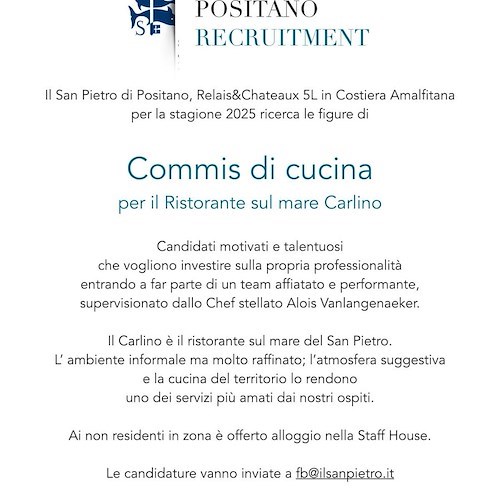 S

POSITANO
RECRUITMENT

Il San Pietro di Positano, Relais&Chateaux 5L in Costiera Amalfitana per la stagione 2025 ricerca le figure di

Commis di cucina
per il Ristorante sul mare Carlino

Candidati motivati e talentuosi che vogliono investire sulla propria professionalità entrando a far parte di un team affiatato e performante, supervisionato dallo Chef stellato Alois Vanlangenaeker.

Il Carlino è il ristorante sul mare del San Pietro. L' ambiente informale ma molto raffinato; l'atmosfera suggestiva e la cucina del territorio lo rendono uno dei servizi più amati dai nostri ospiti.

Ai non residenti in zona è offerto alloggio nella Staff House.

Le candidature vanno inviate a fb@ilsanpietro.it